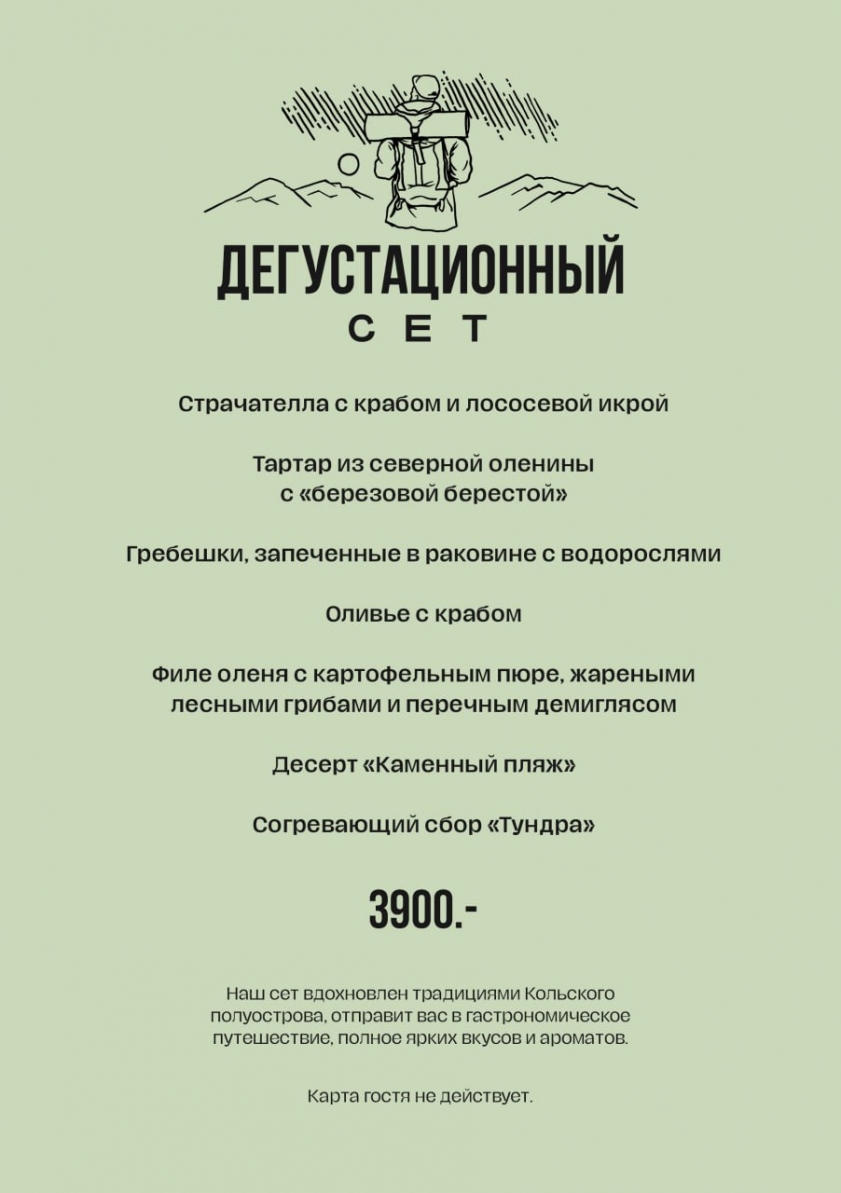 ДЕГУСТАЦИОННЫЙ
СЕТ

Страчателла с крабом и лососевой икрой

Тартар из северной оленины с «березовой берестой»

Гребешки, запеченные в раковине с водорослями

Оливье с крабом

Филе оленя с картофельным пюре, жареными лесными грибами и перечным демиглясом

Десерт «Каменный пляж»

Согревающий сбор «Тундра»

3900.-

Наш сет вдохновлен традициями Кольского полуострова, отправит вас в гастрономическое путешествие, полное ярких вкусов и ароматов.

Карта гостя не действует.